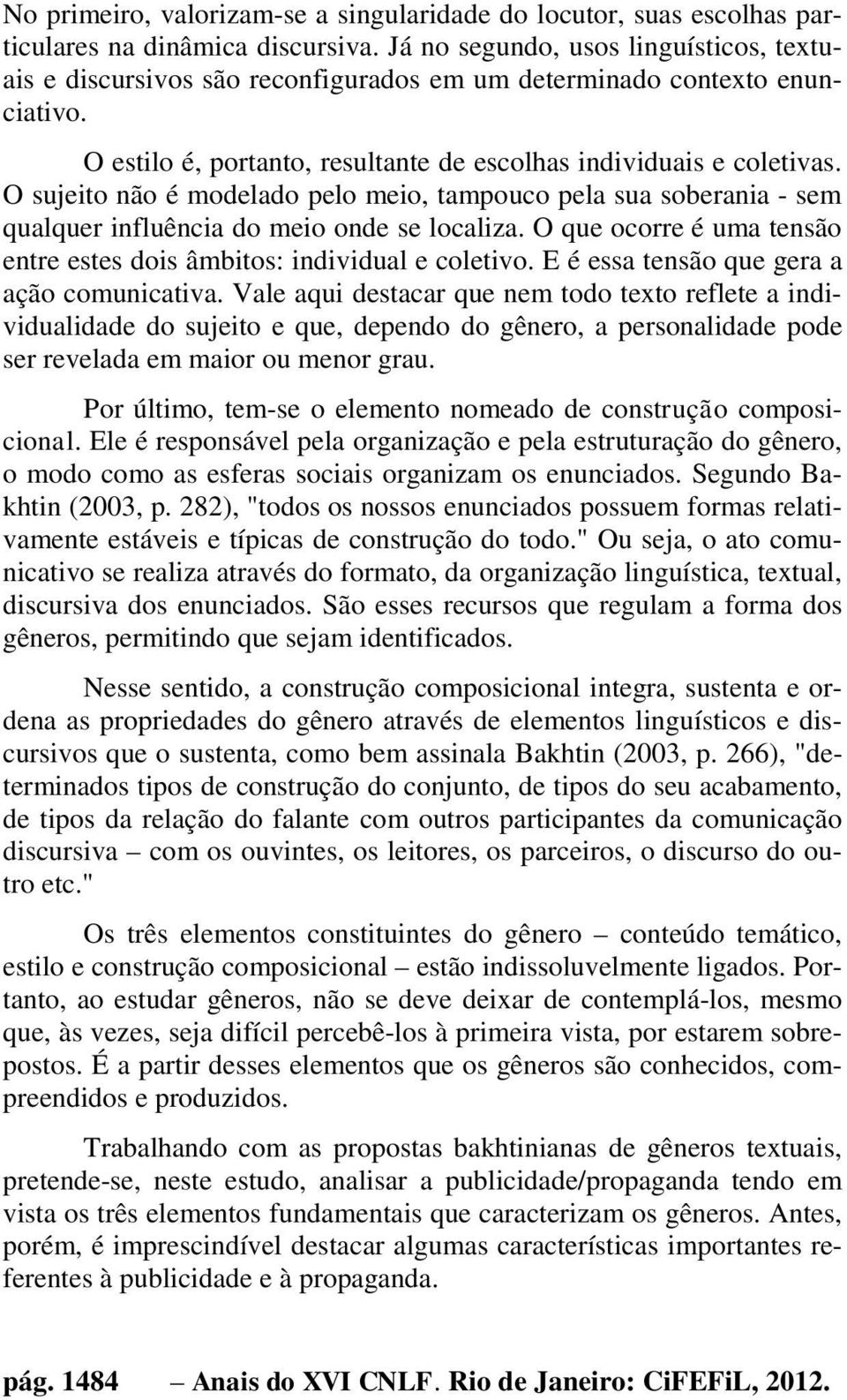 No primeiro, valorizam-se a singularidade do locutor, suas escolhas particulares na dinâmica discursiva. Já no segundo, usos linguísticos, textuais e discursivos são reconfigurados em um determinado contexto enunciativo.

O estilo é, portanto, resultante de escolhas individuais e coletivas. O sujeito não é modelado pelo meio, tampouco pela sua soberania - sem qualquer influência do meio onde se localiza. O que ocorre é uma tensão entre estes dois âmbitos: individual e coletivo. E é essa tensão que gera a ação comunicativa. Vale aqui destacar que nem todo texto reflete a individualidade do sujeito e que, dependo do gênero, a personalidade pode ser revelada em maior ou menor grau.

Por último, tem-se o elemento nomeado de construção composicional. Ele é responsável pela organização e pela estruturação do gênero, o modo como as esferas sociais organizam os enunciados. Segundo Bakhtin (2003, p. 282), "todos os nossos enunciados possuem formas relativamente estáveis e típicas de construção do todo." Ou seja, o ato comunicativo se realiza através do formato, da organização linguística, textual, discursiva dos enunciados. São esses recursos que regulam a forma dos gêneros, permitindo que sejam identificados.

Nesse sentido, a construção composicional integra, sustenta e ordena as propriedades do gênero através de elementos linguísticos e discursivos que o sustenta, como bem assinala Bakhtin (2003, p. 266), "determinados tipos de construção do conjunto, de tipos do seu acabamento, de tipos da relação do falante com outros participantes da comunicação discursiva – com os ouvintes, os leitores, os parceiros, o discurso do outro etc."

Os três elementos constituintes do gênero – conteúdo temático, estilo e construção composicional – estão indissoluvelmente ligados. Portanto, ao estudar gêneros, não se deve deixar de contemplá-los, mesmo que, às vezes, seja difícil percebê-los à primeira vista, por estarem sobrepostos. É a partir desses elementos que os gêneros são conhecidos, compreendidos e produzidos.

Trabalhando com as propostas bakhtinianas de gêneros textuais, pretende-se, neste estudo, analisar a publicidade/propaganda tendo em vista os três elementos fundamentais que caracterizam os gêneros. Antes, porém, é imprescindível destacar algumas características importantes referentes à publicidade e à propaganda.

pág. 1484 – Anais do XVI CNLF. Rio de Janeiro: CiFEFiL, 2012.